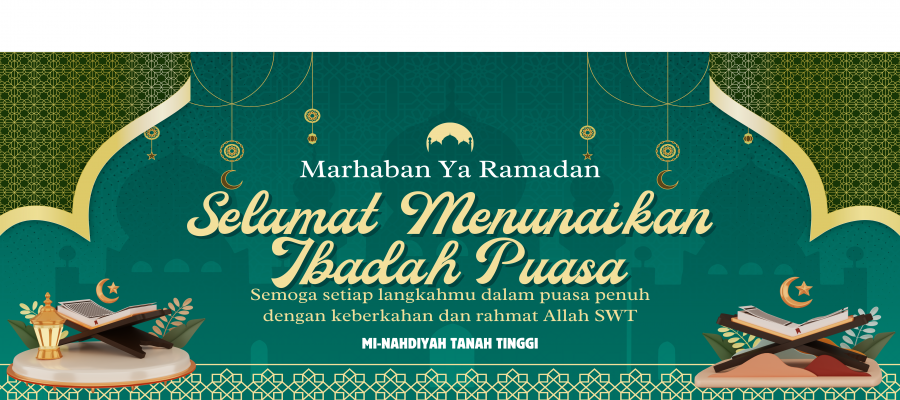 Marhaban Ya Ramadan

Selamat Menunaikan Ibadah Puasa

Semoga setiap langkahmu dalam puasa penuh dengan keberkahan dan rahmat Allah SWT

MI-NAHDIYAH TANAH TINGGI